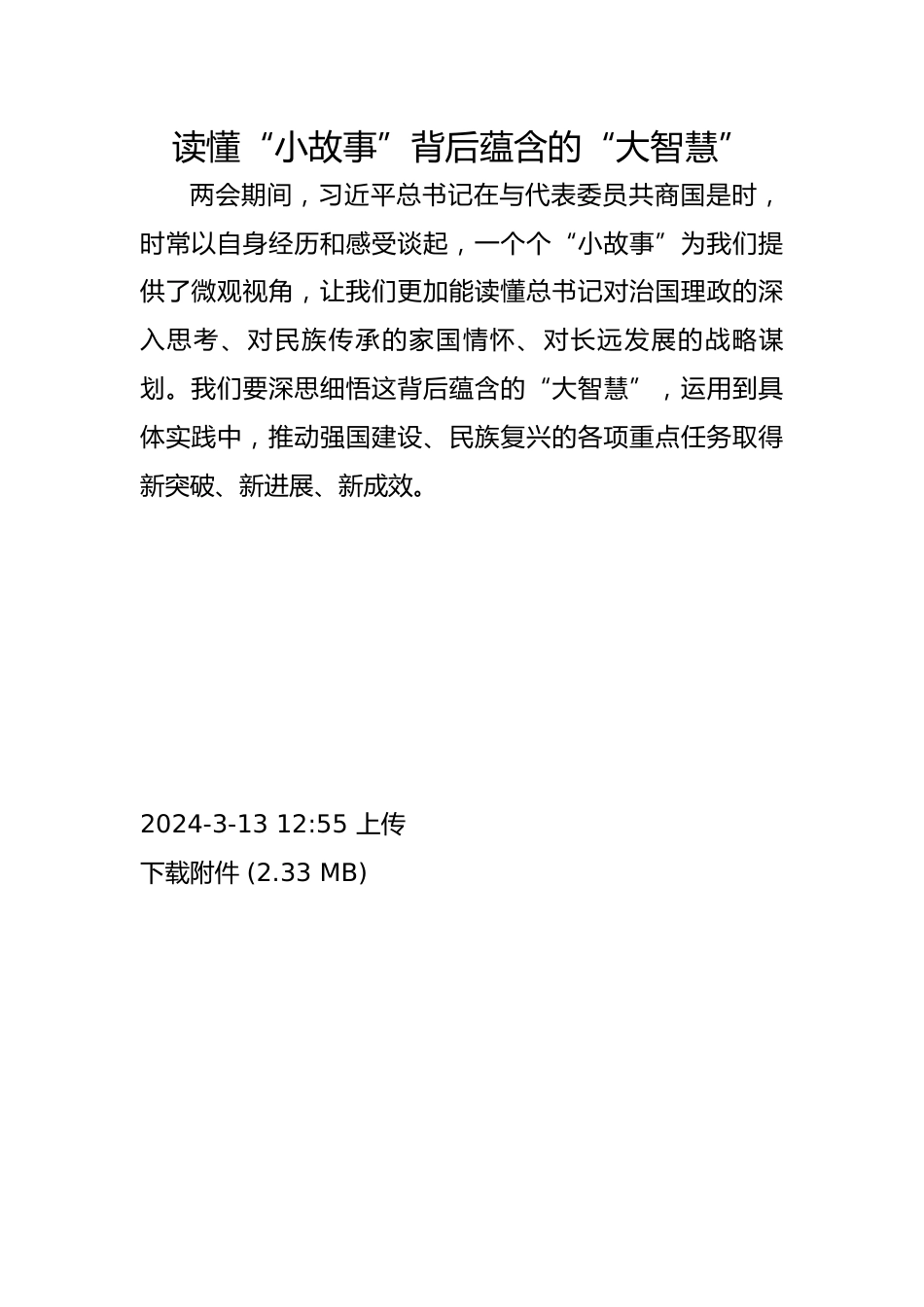 读懂“小故事”背后蕴含的“大智慧”

两会期间，习近平总书记在与代表委员共商国是时，时常以自身经历和感受谈起，一个个“小故事”为我们提供了微观视角，让我们更加能读懂总书记对治国理政的深入思考、对民族传承的家国情怀、对长远发展的战略谋划。我们要深思细悟这背后蕴含的“大智慧”，运用到具体实践中，推动强国建设、民族复兴的各项重点任务取得新突破、新进展、新成效。

2024-3-13 12:55 上传
下载附件 (2.33 MB)